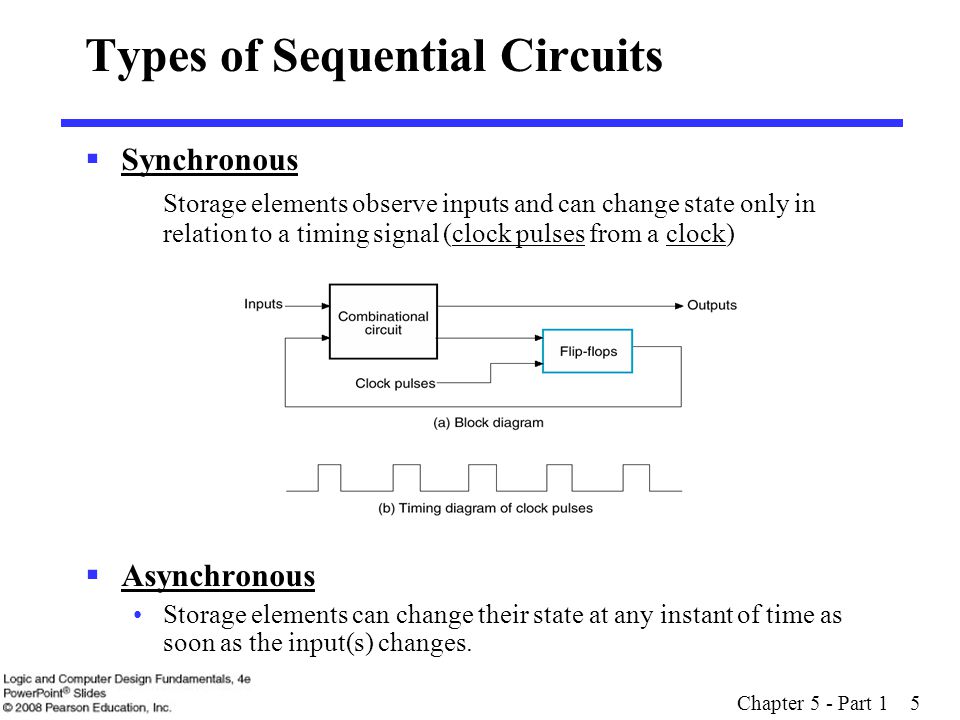 Types of Sequential Circuits

▪ Synchronous

Storage elements observe inputs and can change state only in relation to a timing signal (clock pulses from a clock)

Inputs
Combinational circuit
Outputs
Flip-flops
Clock pulses
(a) Block diagram

(b) Timing diagram of clock pulses

▪ Asynchronous

• Storage elements can change their state at any instant of time as soon as the input(s) changes.

Logic and Computer Design Fundamentals, 4e
PowerPoint® Slides
© 2008 Pearson Education, Inc.

Chapter 5 - Part 1 5